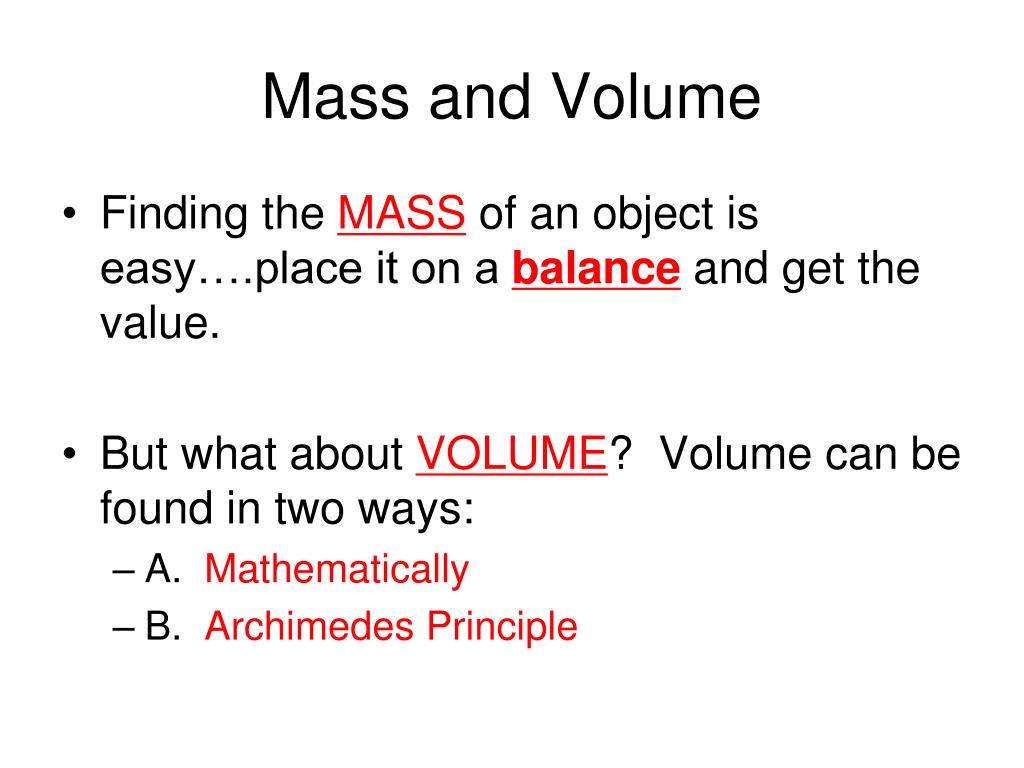 Mass and Volume

• Finding the MASS of an object is easy….place it on a balance and get the value.

• But what about VOLUME? Volume can be found in two ways:
– A. Mathematically
– B. Archimedes Principle